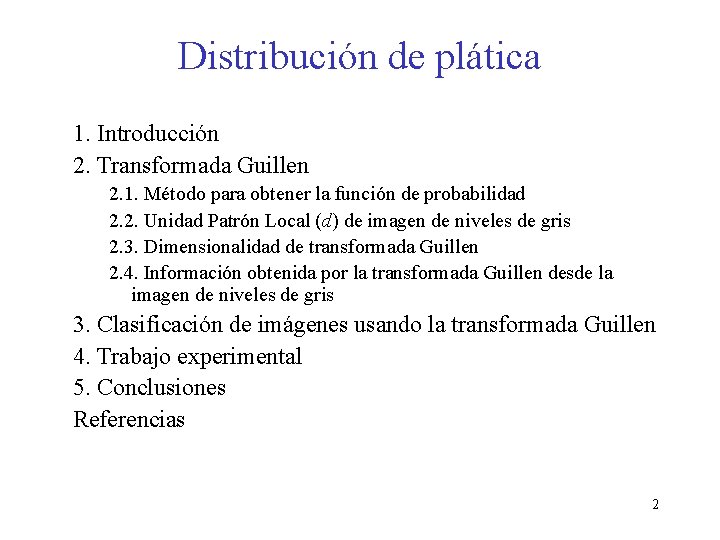 Distribución de plática

1. Introducción
2. Transformada Guillen
2.1. Método para obtener la función de probabilidad
2.2. Unidad Patrón Local ($d$) de imagen de niveles de gris
2.3. Dimensionalidad de transformada Guillen
2.4. Información obtenida por la transformada Guillen desde la imagen de niveles de gris
3. Clasificación de imágenes usando la transformada Guillen
4. Trabajo experimental
5. Conclusiones
Referencias

2